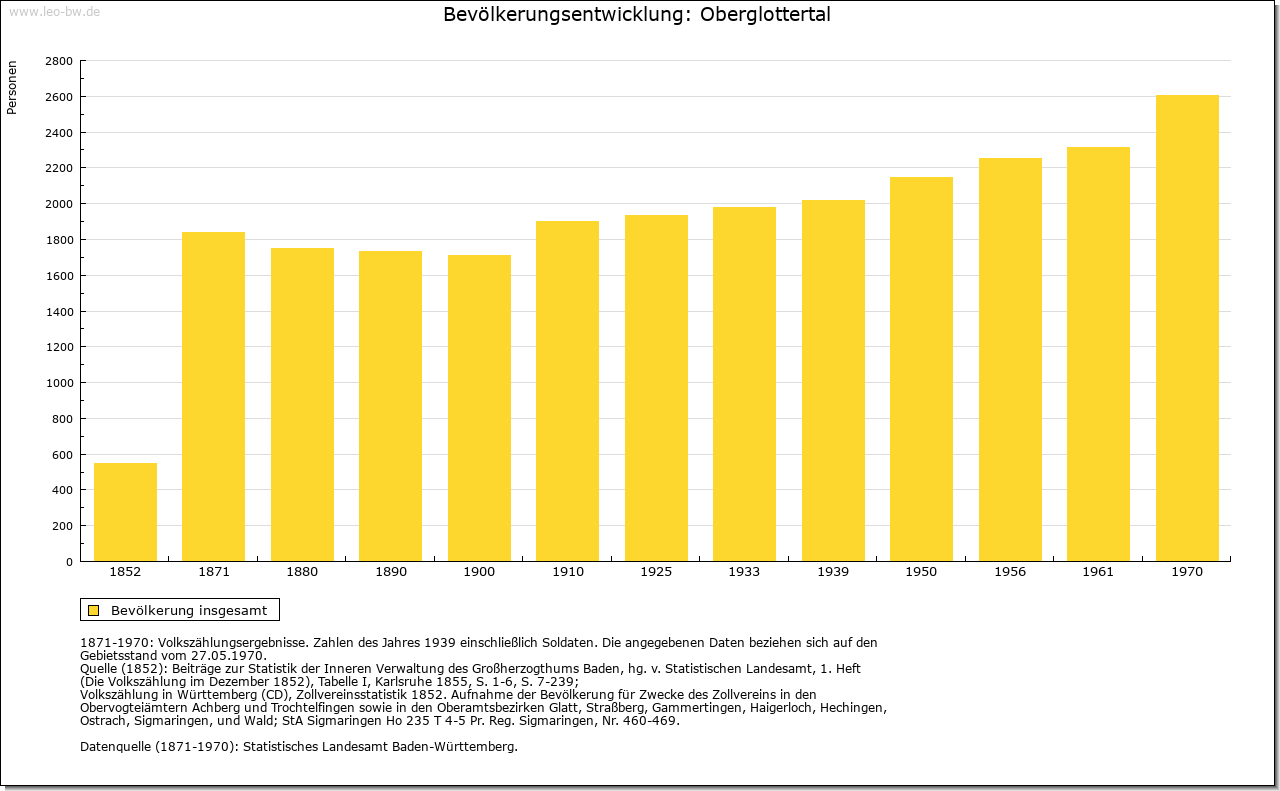 www.leo-bw.de

Bevölkerungsentwicklung: Oberglottertal

Personen

2800
2600
2400
2200
2000
1800
1600
1400
1200
1000
800
600
400
200
0

1852 1871 1880 1890 1900 1910 1925 1933 1939 1950 1956 1961 1970

Bevölkerung insgesamt

1871-1970: Volkszählungsergebnisse. Zahlen des Jahres 1939 einschließlich Soldaten. Die angegebenen Daten beziehen sich auf den Gebietsstand vom 27.05.1970.
Quelle (1852): Beiträge zur Statistik der Inneren Verwaltung des Großherzogthums Baden, hg. v. Statistischen Landesamt, 1. Heft (Die Volkszählung im Dezember 1852), Tabelle I, Karlsruhe 1855, S. 1-6, S. 7-239;
Volkszählung in Württemberg (CD), Zollvereinsstatistik 1852. Aufnahme der Bevölkerung für Zwecke des Zollvereins in den Obervogteiämtern Achberg und Trochtelfingen sowie in den Oberamtsbezirken Glatt, Straßberg, Gammertingen, Haigerloch, Hechingen, Ostrach, Sigmaringen, und Wald; StA Sigmaringen Ho 235 T 4-5 Pr. Reg. Sigmaringen, Nr. 460-469.

Datenquelle (1871-1970): Statistisches Landesamt Baden-Württemberg.